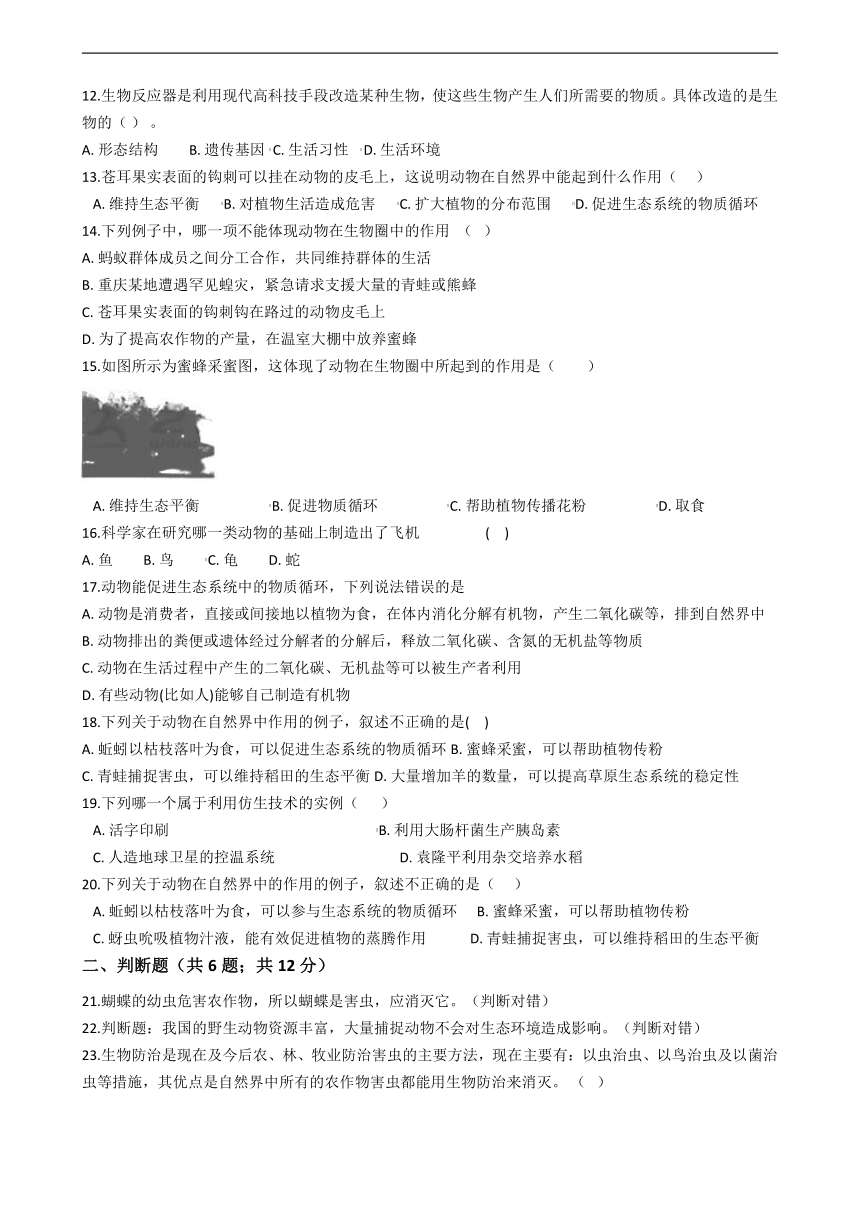 12.生物反应器是利用现代高科技手段改造某种生物，使这些生物产生人们所需要的物质。具体改造的是生物的（ ）。
A. 形态结构 B. 遗传基因 C. 生活习性 D. 生活环境
13.苍耳果实表面的钩刺可以挂在动物的皮毛上，这说明动物在自然界中能起到什么作用（ ）
A. 维持生态平衡 B. 对植物生活造成危害 C. 扩大植物的分布范围 D. 促进生态系统的物质循环
14.下列例子中，哪一项不能体现动物在生物圈中的作用 （ ）
A. 蚂蚁群体成员之间分工合作，共同维持群体的生活
B. 重庆某地遭遇罕见蝗灾，紧急请求支援大量的青蛙或熊蜂
C. 苍耳果实表面的钩刺钩在路过的动物皮毛上
D. 为了提高农作物的产量，在温室大棚中放养蜜蜂
15.如图所示为蜜蜂采蜜图，这体现了动物在生物圈中所起到的作用是（ ）
A. 维持生态平衡 B. 促进物质循环 C. 帮助植物传播花粉 D. 取食
16.科学家在研究哪一类动物的基础上制造出了飞机 ( )
A. 鱼 B. 鸟 C. 龟 D. 蛇
17.动物能促进生态系统中的物质循环，下列说法错误的是
A. 动物是消费者，直接或间接地以植物为食，在体内消化分解有机物，产生二氧化碳等，排到自然界中
B. 动物排出的粪便或遗体经过分解者的分解后，释放二氧化碳、含氮的无机盐等物质
C. 动物在生活过程中产生的二氧化碳、无机盐等可以被生产者利用
D. 有些动物(比如人)能够自己制造有机物
18.下列关于动物在自然界中作用的例子，叙述不正确的是( )
A. 蚯蚓以枯枝落叶为食，可以促进生态系统的物质循环 B. 蜜蜂采蜜，可以帮助植物传粉
C. 青蛙捕捉害虫，可以维持稻田的生态平衡 D. 大量增加羊的数量，可以提高草原生态系统的稳定性
19.下列哪一个属于利用仿生技术的实例（ ）
A. 活字印刷 B. 利用大肠杆菌生产胰岛素
C. 人造地球卫星的控温系统 D. 袁隆平利用杂交培养水稻
20.下列关于动物在自然界中的作用的例子，叙述不正确的是（ ）
A. 蚯蚓以枯枝落叶为食，可以参与生态系统的物质循环 B. 蜜蜂采蜜，可以帮助植物传粉
C. 蚜虫吮吸植物汁液，能有效促进植物的蒸腾作用 D. 青蛙捕捉害虫，可以维持稻田的生态平衡
二、判断题（共 6 题；共 12 分）
21.蝴蝶的幼虫危害农作物，所以蝴蝶是害虫，应消灭它。（判断对错）
22.判断题：我国的野生动物资源丰富，大量捕捉动物不会对生态环境造成影响。（判断对错）
23.生物防治是现在及今后农、林、牧业防治害虫的主要方法，现在主要有：以虫治虫、以鸟治虫及以菌治虫等措施，其优点是自然界中所有的农作物害虫都能用生物防治来消灭。 （ ）